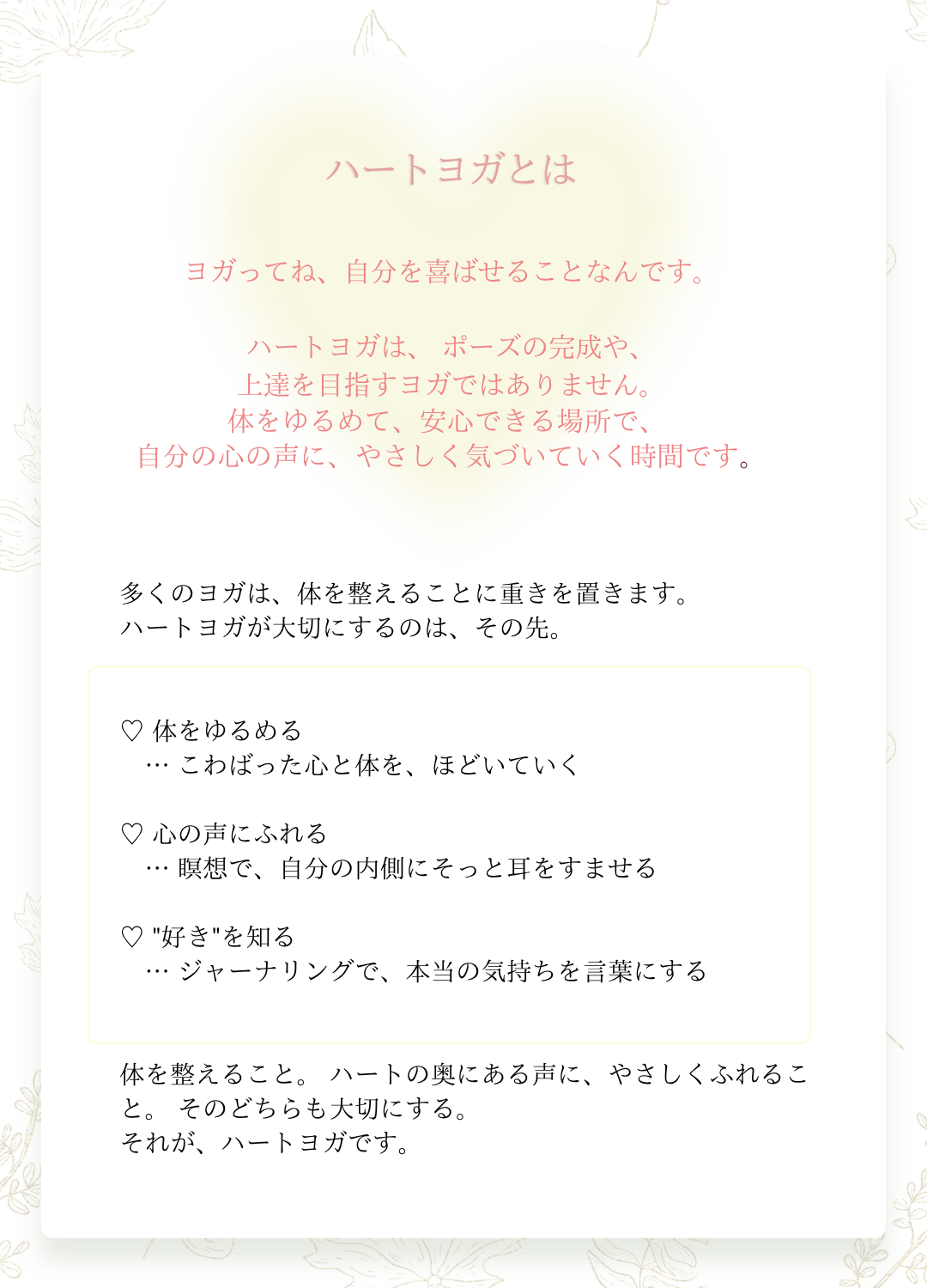 ハートヨガとは

ヨガってね、自分を喜ばせることなんです。

ハートヨガは、 ポーズの完成や、
上達を目指すヨガではありません。
体をゆるめて、安心できる場所で、
自分の心の声に、やさしく気づいていく時間です。

多くのヨガは、体を整えることに重きを置きます。
ハートヨガが大切にするのは、その先。

♡ 体をゆるめる
… こわばった心と体を、ほどいていく

♡ 心の声にふれる
… 瞑想で、自分の内側にそっと耳をすませる

♡ "好き"を知る
… ジャーナリングで、本当の気持ちを言葉にする

体を整えること。 ハートの奥にある声に、やさしくふれること。 そのどちらも大切にする。
それが、ハートヨガです。